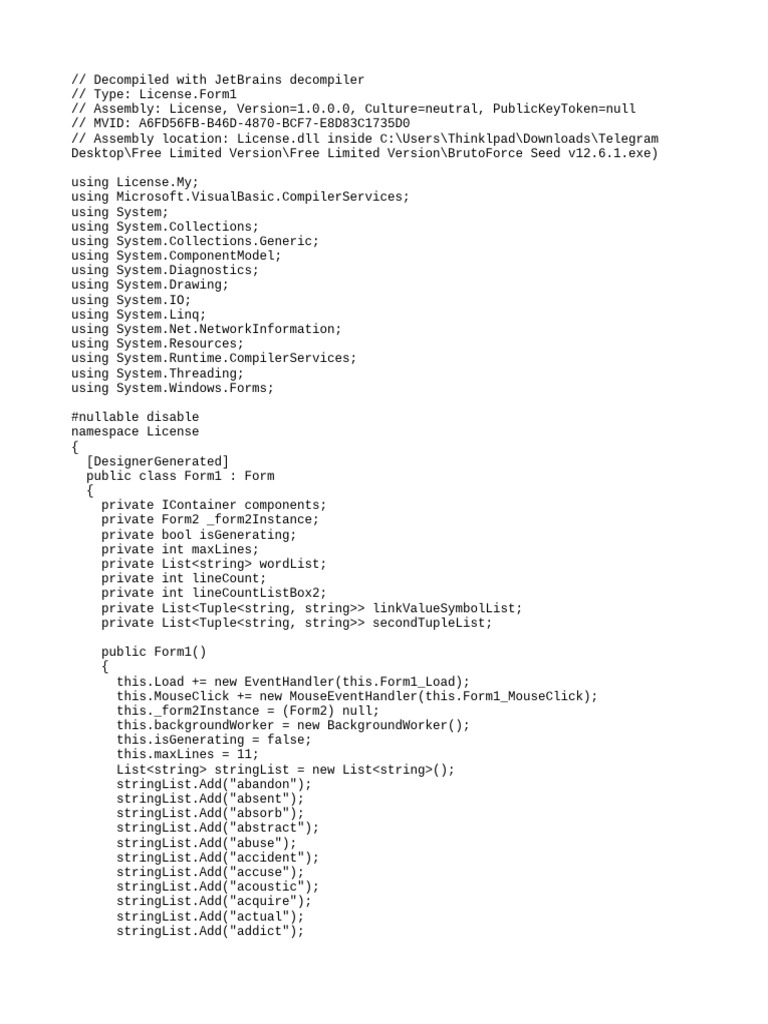 // Decompiled with JetBrains decompiler
// Type: License.Form1
// Assembly: License, Version=1.0.0.0, Culture=neutral, PublicKeyToken=null
// MVID: A6FD56FB-B46D-4870-BCF7-E8D83C1735D0
// Assembly location: License.dll inside C:\Users\Thinklpad\Downloads\Telegram Desktop\Free Limited Version\Free Limited Version\BrutoForce Seed v12.6.1.exe)

using License.My;
using Microsoft.VisualBasic.CompilerServices;
using System;
using System.Collections;
using System.Collections.Generic;
using System.ComponentModel;
using System.Diagnostics;
using System.Drawing;
using System.IO;
using System.Linq;
using System.Net.NetworkInformation;
using System.Resources;
using System.Runtime.CompilerServices;
using System.Threading;
using System.Windows.Forms;

#nullable disable
namespace License
{
  [DesignerGenerated]
  public class Form1 : Form
  {
    private IContainer components;
    private Form2 _form2Instance;
    private bool isGenerating;
    private int maxLines;
    private List<string> wordList;
    private int lineCount;
    private int lineCountListBox2;
    private List<Tuple<string, string>> linkValueSymbolList;
    private List<Tuple<string, string>> secondTupleList;

    public Form1()
    {
      this.Load += new EventHandler(this.Form1_Load);
      this.MouseClick += new MouseEventHandler(this.Form1_MouseClick);
      this._form2Instance = (Form2) null;
      this.backgroundWorker = new BackgroundWorker();
      this.isGenerating = false;
      this.maxLines = 11;
      List<string> stringList = new List<string>();
      stringList.Add("abandon");
      stringList.Add("absent");
      stringList.Add("absorb");
      stringList.Add("abstract");
      stringList.Add("abuse");
      stringList.Add("accident");
      stringList.Add("accuse");
      stringList.Add("acoustic");
      stringList.Add("acquire");
      stringList.Add("actual");
      stringList.Add("addict");